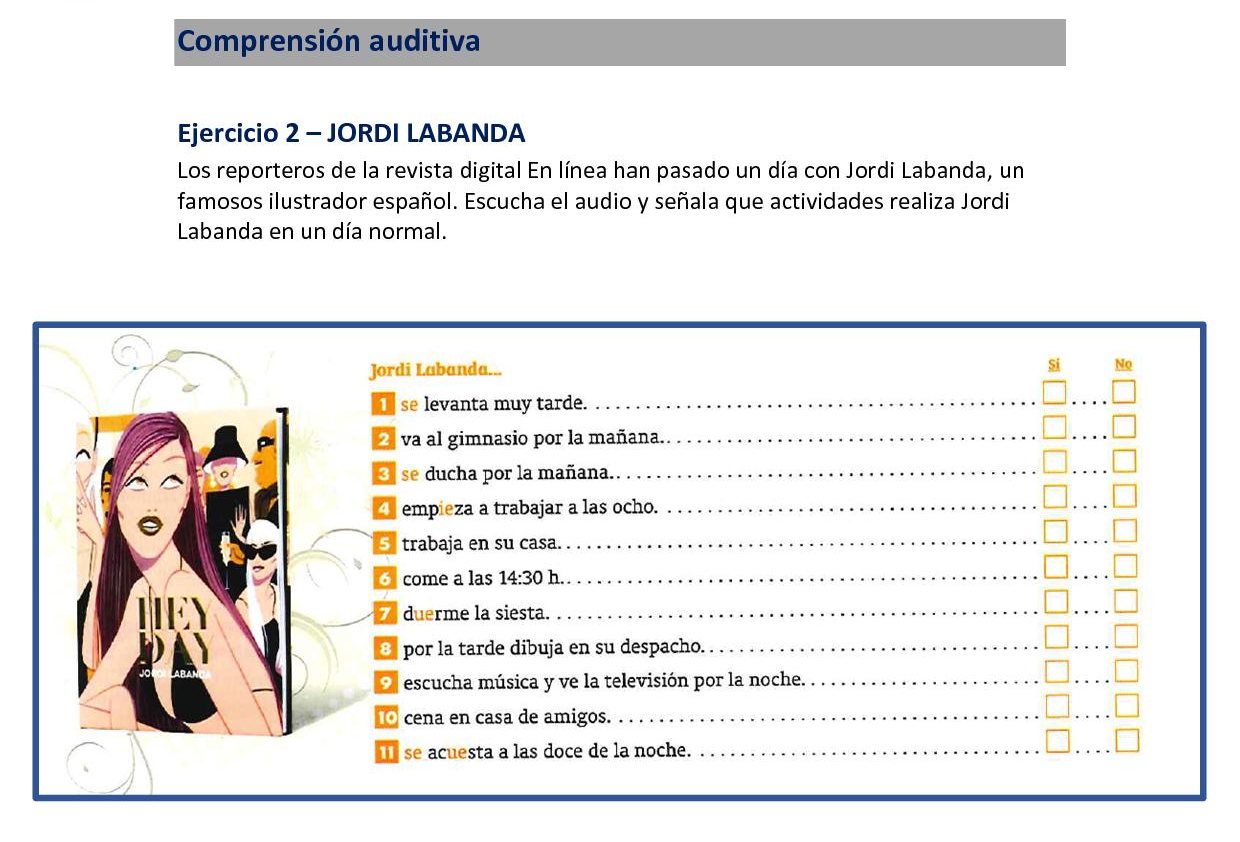 Comprensión auditiva

Ejercicio 2 – JORDI LABANDA

Los reporteros de la revista digital En línea han pasado un día con Jordi Labanda, un famosos ilustrador español. Escucha el audio y señala que actividades realiza Jordi Labanda en un día normal.

HEY DAY
JORDI LABANDA

Jordi Labanda...
Sí No
1 se levanta muy tarde. ☐ ☐
2 va al gimnasio por la mañana. ☐ ☐
3 se ducha por la mañana. ☐ ☐
4 empieza a trabajar a las ocho. ☐ ☐
5 trabaja en su casa. ☐ ☐
6 come a las 14:30 h. ☐ ☐
7 duerme la siesta. ☐ ☐
8 por la tarde dibuja en su despacho. ☐ ☐
9 escucha música y ve la televisión por la noche. ☐ ☐
10 cena en casa de amigos. ☐ ☐
11 se acuesta a las doce de la noche. ☐ ☐